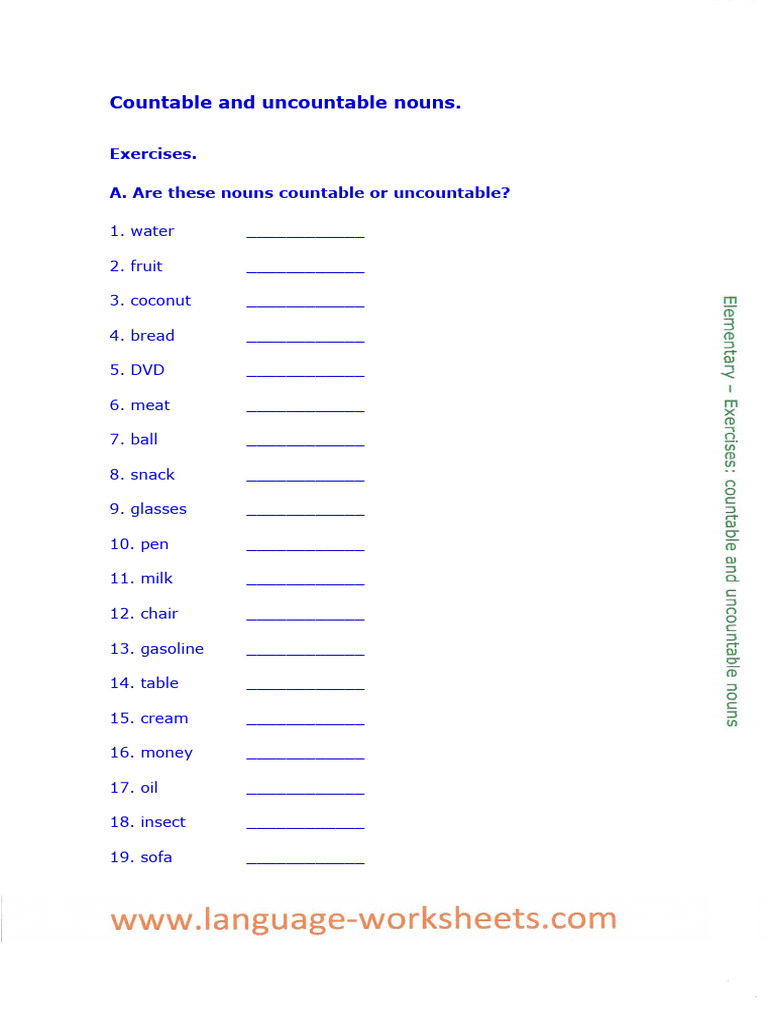 Countable and uncountable nouns.

Exercises.

A. Are these nouns countable or uncountable?

1. water ____________

2. fruit ____________

3. coconut ____________

4. bread ____________

5. DVD ____________

6. meat ____________

7. ball ____________

8. snack ____________

9. glasses ____________

10. pen ____________

11. milk ____________

12. chair ____________

13. gasoline ____________

14. table ____________

15. cream ____________

16. money ____________

17. oil ____________

18. insect ____________

19. sofa ____________

Elementary – Exercises: countable and uncountable nouns

www.language-worksheets.com